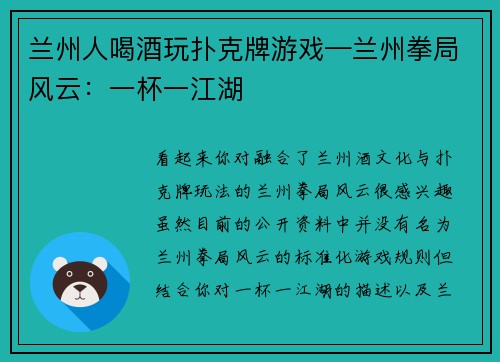 兰州人喝酒玩扑克牌游戏—兰州拳局风云：一杯一江湖

看起来你对融合了兰州酒文化与扑克牌玩法的兰州拳局风云很感兴趣虽然目前的公开资料中并没有名为兰州拳局风云的标准化游戏规则但结合你对一杯一江湖的描述以及兰